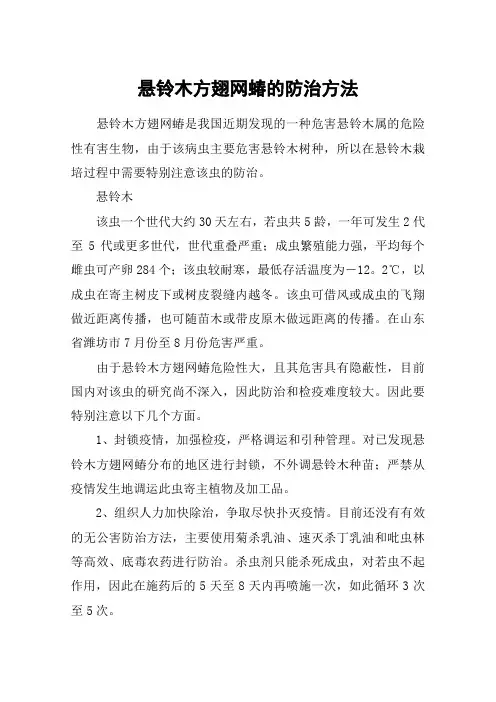 悬铃木方翅网蝽的防治方法

悬铃木方翅网蝽是我国近期发现的一种危害悬铃木属的危险性有害生物，由于该病虫主要危害悬铃木树种，所以在悬铃木栽培过程中需要特别注意该虫的防治。

悬铃木

该虫一个世代大约30天左右，若虫共5龄，一年可发生2代至5代或更多世代，世代重叠严重；成虫繁殖能力强，平均每个雌虫可产卵284个；该虫较耐寒，最低存活温度为－12。2℃，以成虫在寄主树皮下或树皮裂缝内越冬。该虫可借风或成虫的飞翔做近距离传播，也可随苗木或带皮原木做远距离的传播。在山东省潍坊市7月份至8月份危害严重。

由于悬铃木方翅网蝽危险性大，且其危害具有隐蔽性，目前国内对该虫的研究尚不深入，因此防治和检疫难度较大。因此要特别注意以下几个方面。

1、封锁疫情，加强检疫，严格调运和引种管理。对已发现悬铃木方翅网蝽分布的地区进行封锁，不外调悬铃木种苗；严禁从疫情发生地调运此虫寄主植物及加工品。

2、组织人力加快除治，争取尽快扑灭疫情。目前还没有有效的无公害防治方法，主要使用菊杀乳油、速灭杀丁乳油和吡虫林等高效、底毒农药进行防治。杀虫剂只能杀死成虫，对若虫不起作用，因此在施药后的5天至8天内再喷施一次，如此循环3次至5次。